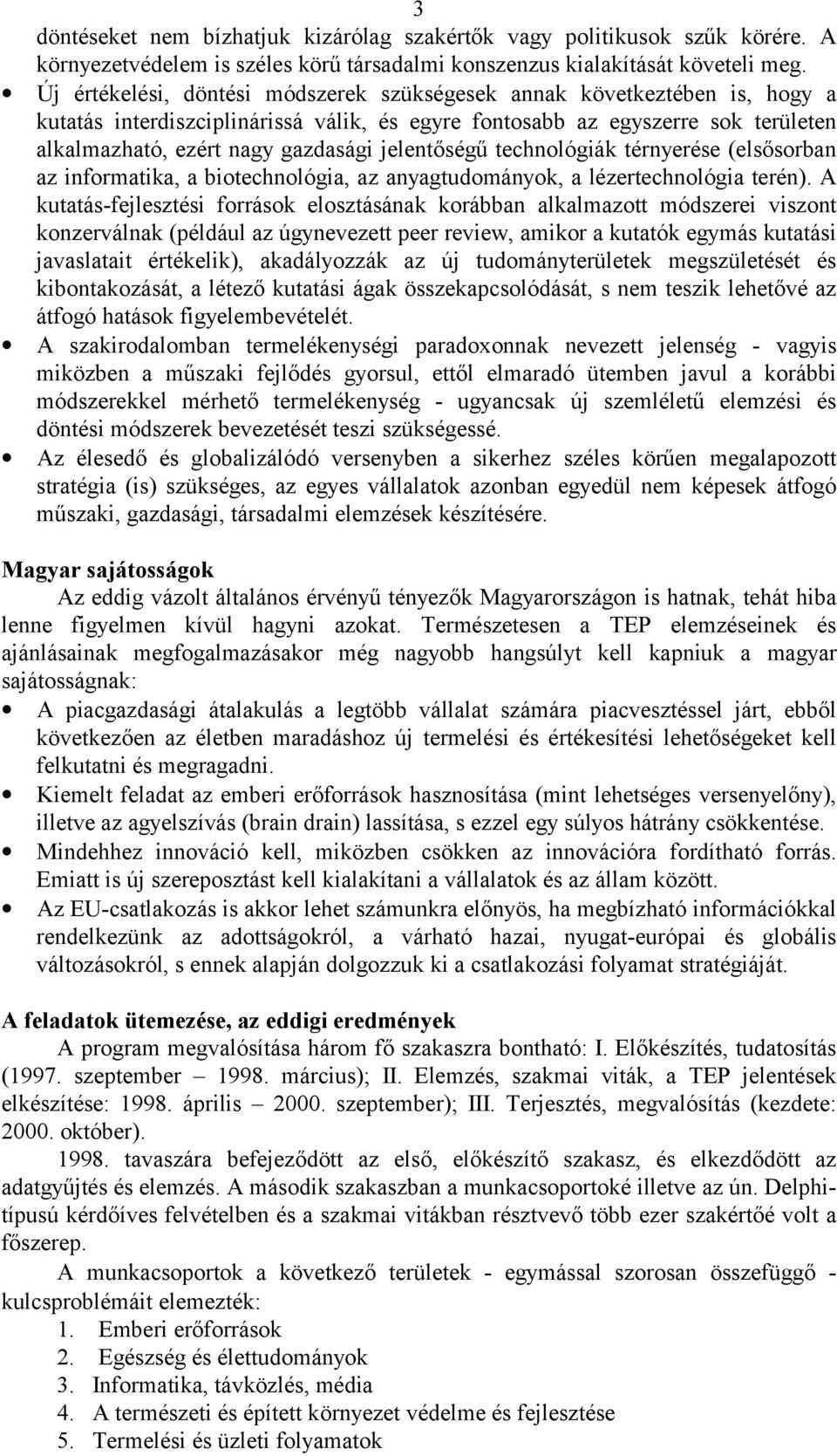 3

döntéseket nem bízhatjuk kizárólag szakértők vagy politikusok szűk körére. A környezetvédelem is széles körű társadalmi konszenzus kialakítását követeli meg.

• Új értékelési, döntési módszerek szükségesek annak következtében is, hogy a kutatás interdiszciplinárissá válik, és egyre fontosabb az egyszerre sok területen alkalmazható, ezért nagy gazdasági jelentőségű technológiák térnyerése (elsősorban az informatika, a biotechnológia, az anyagtudományok, a lézertechnológia terén). A kutatás-fejlesztési források elosztásának korábban alkalmazott módszerei viszont konzerválnak (például az úgynevezett peer review, amikor a kutatók egymás kutatási javaslatait értékelik), akadályozzák az új tudományterületek megszületését és kibontakozását, a létező kutatási ágak összekapcsolódását, s nem teszik lehetővé az átfogó hatások figyelembevételét.

• A szakirodalomban termelékenységi paradoxonnak nevezett jelenség - vagyis miközben a műszaki fejlődés gyorsul, ettől elmaradó ütemben javul a korábbi módszerekkel mérhető termelékenység - ugyancsak új szemléletű elemzési és döntési módszerek bevezetését teszi szükségessé.

• Az élesedő és globalizálódó versenyben a sikerhez széles körűen megalapozott stratégia (is) szükséges, az egyes vállalatok azonban egyedül nem képesek átfogó műszaki, gazdasági, társadalmi elemzések készítésére.

Magyar sajátosságok

Az eddig vázolt általános érvényű tényezők Magyarországon is hatnak, tehát hiba lenne figyelmen kívül hagyni azokat. Természetesen a TEP elemzéseinek és ajánlásainak megfogalmazásakor még nagyobb hangsúlyt kell kapniuk a magyar sajátosságnak:

• A piacgazdasági átalakulás a legtöbb vállalat számára piacvesztéssel járt, ebből következően az életben maradáshoz új termelési és értékesítési lehetőségeket kell felkutatni és megragadni.

• Kiemelt feladat az emberi erőforrások hasznosítása (mint lehetséges versenyelőny), illetve az agyelszívás (brain drain) lassítása, s ezzel egy súlyos hátrány csökkentése.

• Mindehhez innováció kell, miközben csökken az innovációra fordítható forrás. Emiatt is új szereposztást kell kialakítani a vállalatok és az állam között.

• Az EU-csatlakozás is akkor lehet számunkra előnyös, ha megbízható információkkal rendelkezünk az adottságokról, a várható hazai, nyugat-európai és globális változásokról, s ennek alapján dolgozzuk ki a csatlakozási folyamat stratégiáját.

A feladatok ütemezése, az eddigi eredmények

A program megvalósítása három fő szakaszra bontható: I. Előkészítés, tudatosítás (1997. szeptember – 1998. március); II. Elemzés, szakmai viták, a TEP jelentések elkészítése: 1998. április – 2000. szeptember); III. Terjesztés, megvalósítás (kezdete: 2000. október).

1998. tavaszára befejeződött az első, előkészítő szakasz, és elkezdődött az adatgyűjtés és elemzés. A második szakaszban a munkacsoportoké illetve az ún. Delphi-típusú kérdőíves felvételben és a szakmai vitákban résztvevő több ezer szakértőé volt a főszerep.

A munkacsoportok a következő területek - egymással szorosan összefüggő - kulcsproblémáit elemezték:

1. Emberi erőforrások
2. Egészség és élettudományok
3. Informatika, távközlés, média
4. A természeti és épített környezet védelme és fejlesztése
5. Termelési és üzleti folyamatok